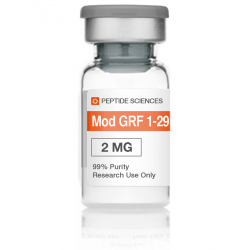 PEPTIDE SCIENCES

Mod GRF 1-29

2 MG

99% Purity
Research Use Only